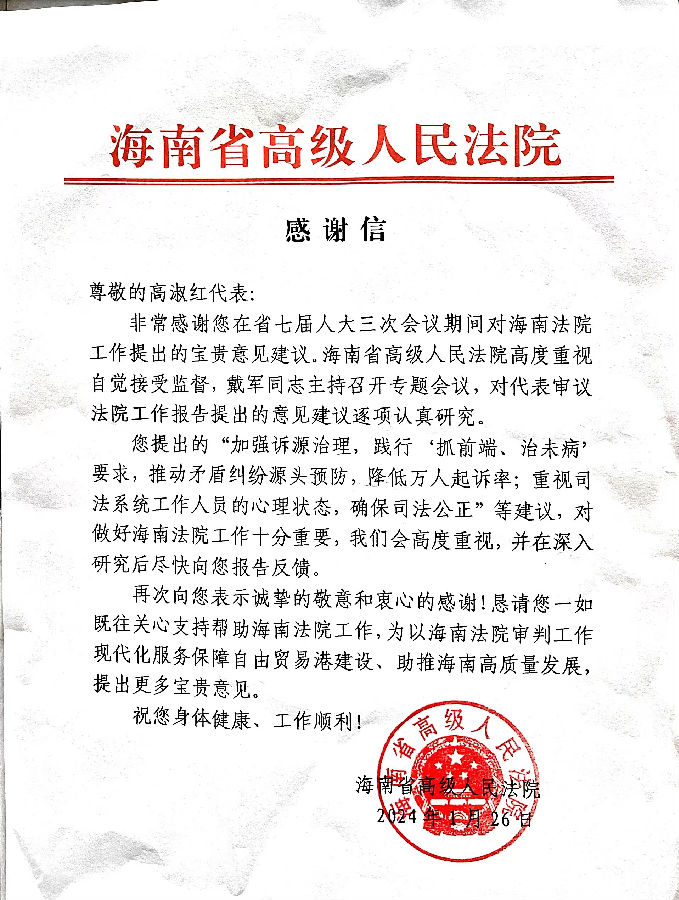 海南省高级人民法院

感谢信

尊敬的高淑红代表：

非常感谢您在省七届人大三次会议期间对海南法院工作提出的宝贵意见建议。海南省高级人民法院高度重视自觉接受监督，戴军同志主持召开专题会议，对代表审议法院工作报告提出的意见建议逐项认真研究。

您提出的“加强诉源治理，践行‘抓前端、治未病’要求，推动矛盾纠纷源头预防，降低万人起诉率；重视司法系统工作人员的心理状态，确保司法公正”等建议，对做好海南法院工作十分重要，我们会高度重视，并在深入研究后尽快向您报告反馈。

再次向您表示诚挚的敬意和衷心的感谢！恳请您一如既往关心支持帮助海南法院工作，为以海南法院审判工作现代化服务保障自由贸易港建设、助推海南高质量发展，提出更多宝贵意见。

祝您身体健康、工作顺利！

海南省高级人民法院
2024年1月26日

海南省高级人民法院